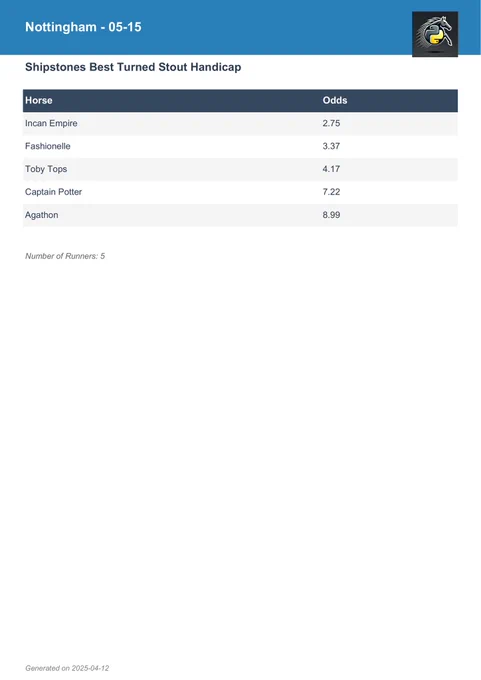 Nottingham - 05-15

Shipstones Best Turned Stout Handicap

| Horse | Odds |
|---|---|
| Incan Empire | 2.75 |
| Fashionelle | 3.37 |
| Toby Tops | 4.17 |
| Captain Potter | 7.22 |
| Agathon | 8.99 |

Number of Runners: 5

Generated on 2025-04-12